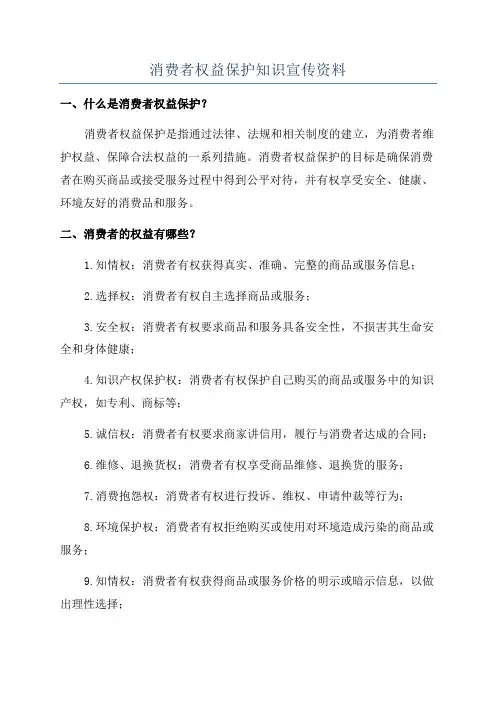 消费者权益保护知识宣传资料

一、什么是消费者权益保护？

消费者权益保护是指通过法律、法规和相关制度的建立，为消费者维护权益、保障合法权益的一系列措施。消费者权益保护的目标是确保消费者在购买商品或接受服务过程中得到公平对待，并有权享受安全、健康、环境友好的消费品和服务。

二、消费者的权益有哪些？

1.知情权：消费者有权获得真实、准确、完整的商品或服务信息；

2.选择权：消费者有权自主选择商品或服务；

3.安全权：消费者有权要求商品和服务具备安全性，不损害其生命安全和身体健康；

4.知识产权保护权：消费者有权保护自己购买的商品或服务中的知识产权，如专利、商标等；

5.诚信权：消费者有权要求商家讲信用，履行与消费者达成的合同；

6.维修、退换货权：消费者有权享受商品维修、退换货的服务；

7.消费抱怨权：消费者有权进行投诉、维权、申请仲裁等行为；

8.环境保护权：消费者有权拒绝购买或使用对环境造成污染的商品或服务；

9.知情权：消费者有权获得商品或服务价格的明示或暗示信息，以做出理性选择；